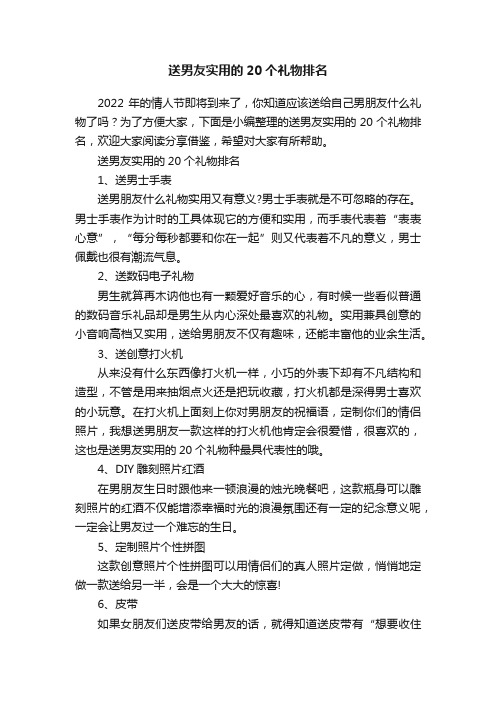 送男友实用的 20 个礼物排名

2022 年的情人节即将到来了，你知道应该送给自己男朋友什么礼物了吗？为了方便大家，下面是小编整理的送男友实用的 20 个礼物排名，欢迎大家阅读分享借鉴，希望对大家有所帮助。

送男友实用的 20 个礼物排名

1、送男士手表

送男朋友什么礼物实用又有意义?男士手表就是不可忽略的存在。男士手表作为计时的工具体现它的方便和实用，而手表代表着“表表心意”，“每分每秒都要和你在一起”则又代表着不凡的意义，男士佩戴也很有潮流气息。

2、送数码电子礼物

男生就算再木讷他也有一颗爱好音乐的心，有时候一些看似普通的数码音乐礼品却是男生从内心深处最喜欢的礼物。实用兼具创意的小音响高档又实用，送给男朋友不仅有趣味，还能丰富他的业余生活。

3、送创意打火机

从来没有什么东西像打火机一样，小巧的外表下却有不凡结构和造型，不管是用来抽烟点火还是把玩收藏，打火机都是深得男士喜欢的小玩意。在打火机上面刻上你对男朋友的祝福语，定制你们的情侣照片，我想送男朋友一款这样的打火机他肯定会很爱惜，很喜欢的，这也是送男友实用的 20 个礼物种最具代表性的哦。

4、DIY 雕刻照片红酒

在男朋友生日时跟他来一顿浪漫的烛光晚餐吧，这款瓶身可以雕刻照片的红酒不仅能增添幸福时光的浪漫氛围还有一定的纪念意义呢，一定会让男友过一个难忘的生日。

5、定制照片个性拼图

这款创意照片个性拼图可以用情侣们的真人照片定做，悄悄地定做一款送给另一半，会是一个大大的惊喜!

6、皮带

如果女朋友们送皮带给男友的话，就得知道送皮带有“想要收住